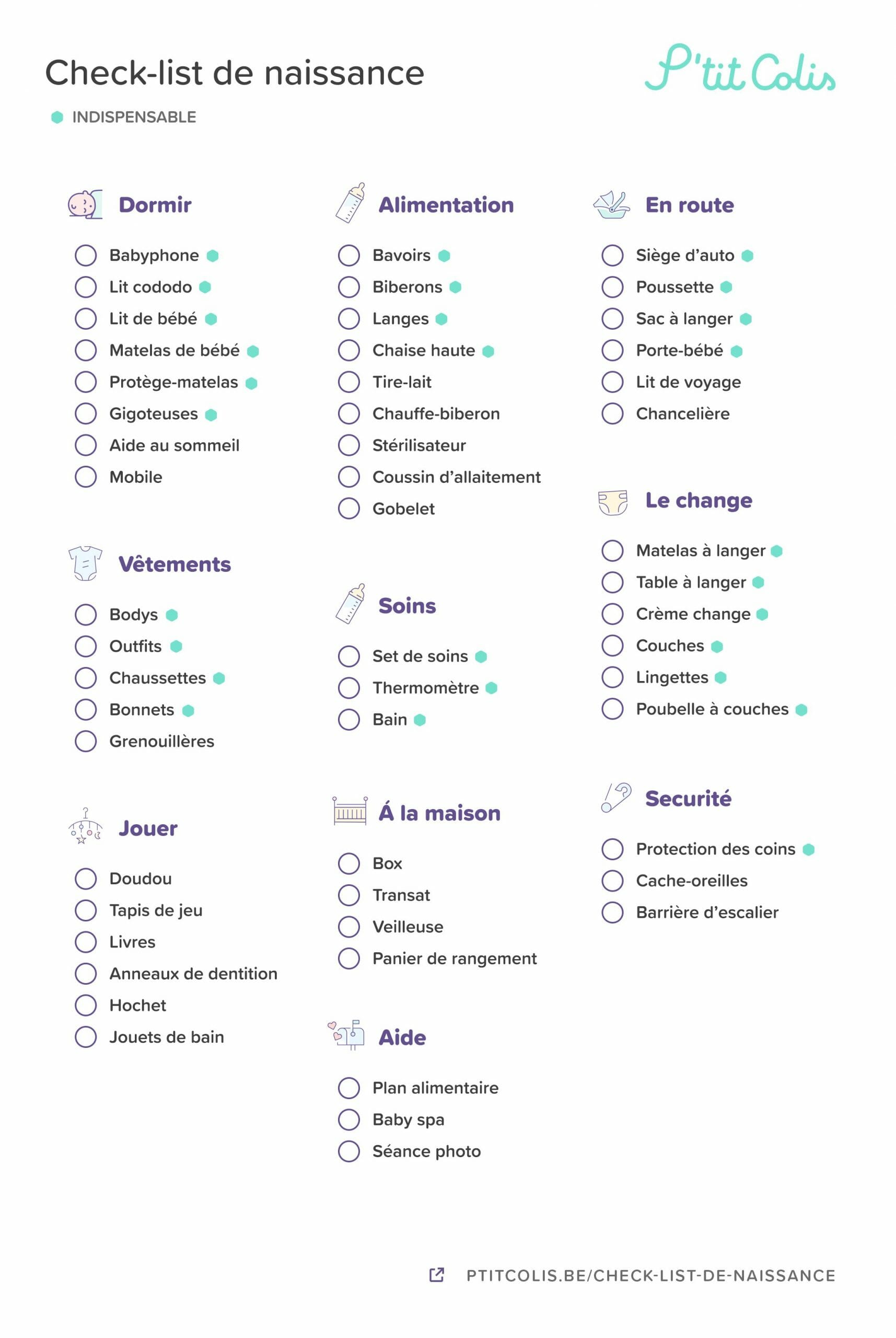 Check-list de naissance

P'tit Colis

INDISPENSABLE

Dormir

Babyphone
Lit cododo
Lit de bébé
Matelas de bébé
Protège-matelas
Gigoteuses
Aide au sommeil
Mobile

Vêtements

Bodys
Outfits
Chaussettes
Bonnets
Grenouillères

Jouer

Doudou
Tapis de jeu
Livres
Anneaux de dentition
Hochet
Jouets de bain

Alimentation

Bavoirs
Biberons
Langes
Chaise haute
Tire-lait
Chauffe-biberon
Stérilisateur
Coussin d'allaitement
Gobelet

Soins

Set de soins
Thermomètre
Bain

Á la maison

Box
Transat
Veilleuse
Panier de rangement

Aide

Plan alimentaire
Baby spa
Séance photo

En route

Siège d'auto
Poussette
Sac à langer
Porte-bébé
Lit de voyage
Chancelière

Le change

Matelas à langer
Table à langer
Crème change
Couches
Lingettes
Poubelle à couches

Securité

Protection des coins
Cache-oreilles
Barrière d'escalier

PTITCOLIS.BE/CHECK-LIST-DE-NAISSANCE